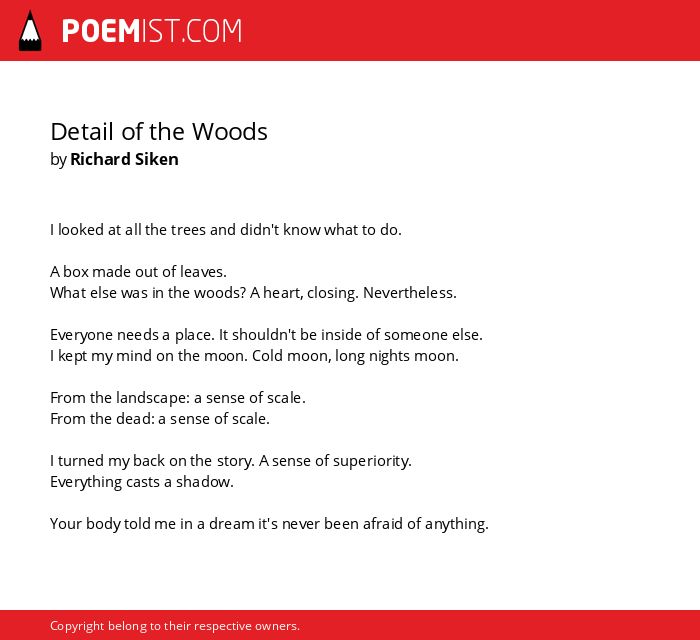 POEMIST.COM

Detail of the Woods
by Richard Siken

I looked at all the trees and didn't know what to do.

A box made out of leaves.
What else was in the woods? A heart, closing. Nevertheless.

Everyone needs a place. It shouldn't be inside of someone else.
I kept my mind on the moon. Cold moon, long nights moon.

From the landscape: a sense of scale.
From the dead: a sense of scale.

I turned my back on the story. A sense of superiority.
Everything casts a shadow.

Your body told me in a dream it's never been afraid of anything.

Copyright belong to their respective owners.